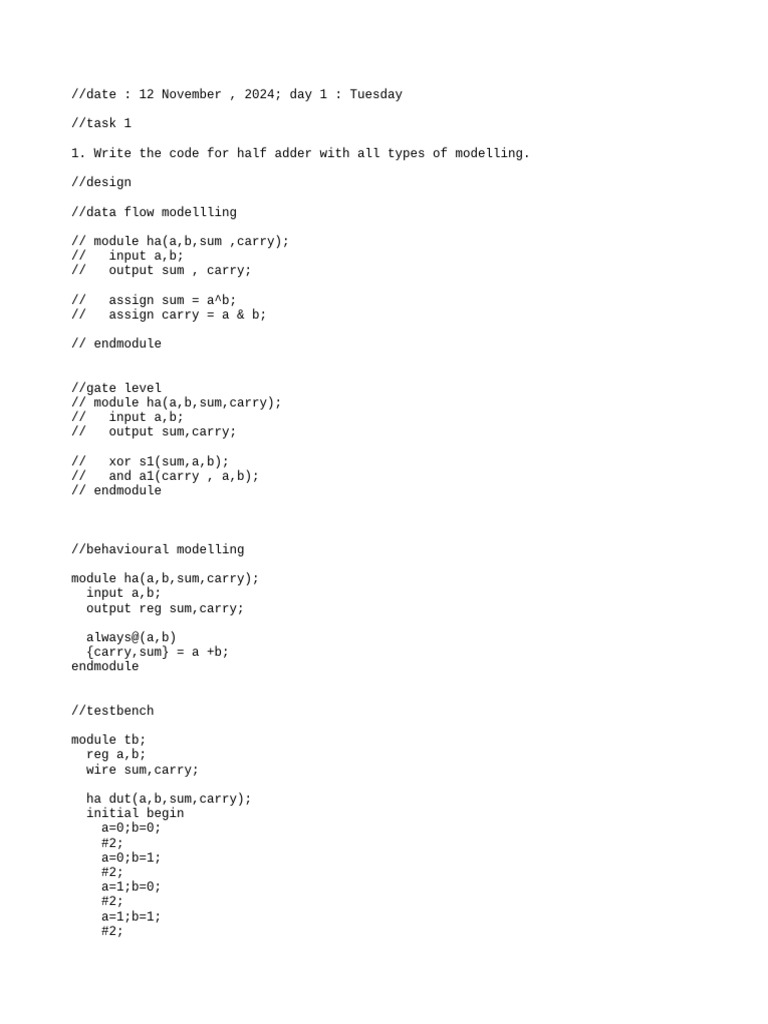 //date : 12 November , 2024; day 1 : Tuesday

//task 1

1. Write the code for half adder with all types of modelling.

//design

//data flow modellling

// module ha(a,b,sum ,carry);
//   input a,b;
//   output sum , carry;

//   assign sum = a^b;
//   assign carry = a & b;

// endmodule

//gate level
// module ha(a,b,sum,carry);
//   input a,b;
//   output sum,carry;

//   xor s1(sum,a,b);
//   and a1(carry , a,b);
// endmodule

//behavioural modelling

module ha(a,b,sum,carry);
  input a,b;
  output reg sum,carry;

  always@(a,b)
  {carry,sum} = a +b;
endmodule

//testbench

module tb;
  reg a,b;
  wire sum,carry;

  ha dut(a,b,sum,carry);
  initial begin
    a=0;b=0;
    #2;
    a=0;b=1;
    #2;
    a=1;b=0;
    #2;
    a=1;b=1;
    #2;